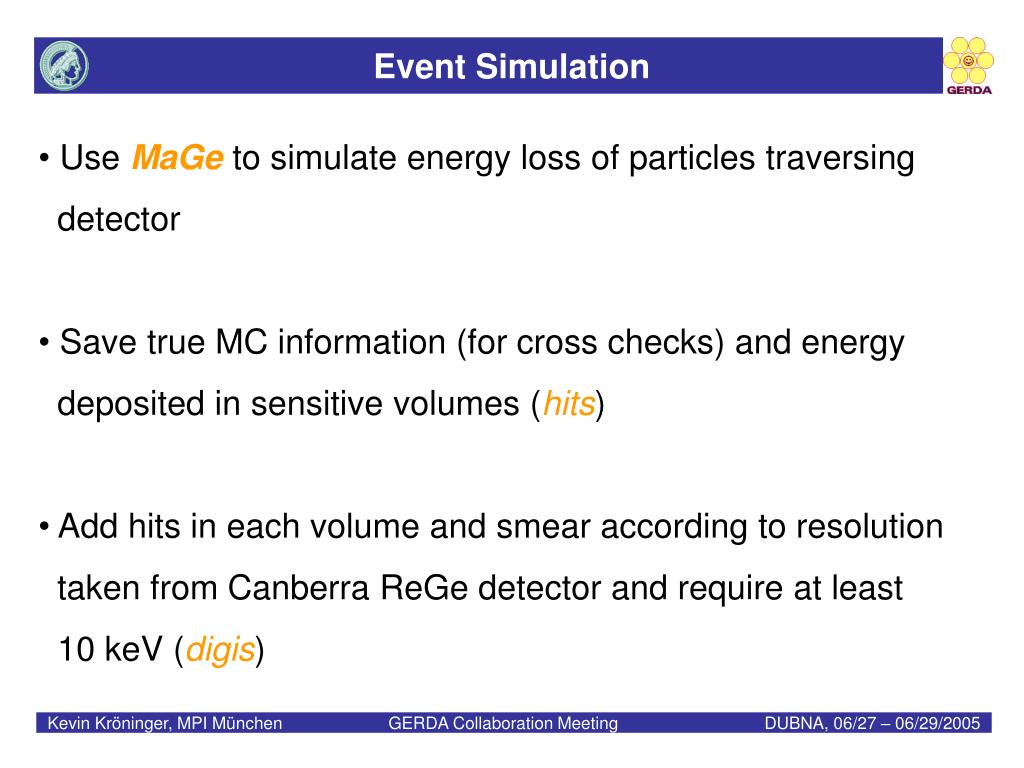 Event Simulation

GERDA

• Use MaGe to simulate energy loss of particles traversing detector

• Save true MC information (for cross checks) and energy deposited in sensitive volumes (hits)

• Add hits in each volume and smear according to resolution taken from Canberra ReGe detector and require at least 10 keV (digis)

Kevin Kröninger, MPI München GERDA Collaboration Meeting DUBNA, 06/27 – 06/29/2005